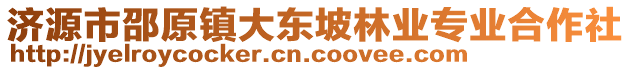 济源市邵原镇大东坡林业专业合作社
http://jyelroycocker.cn.coovee.com